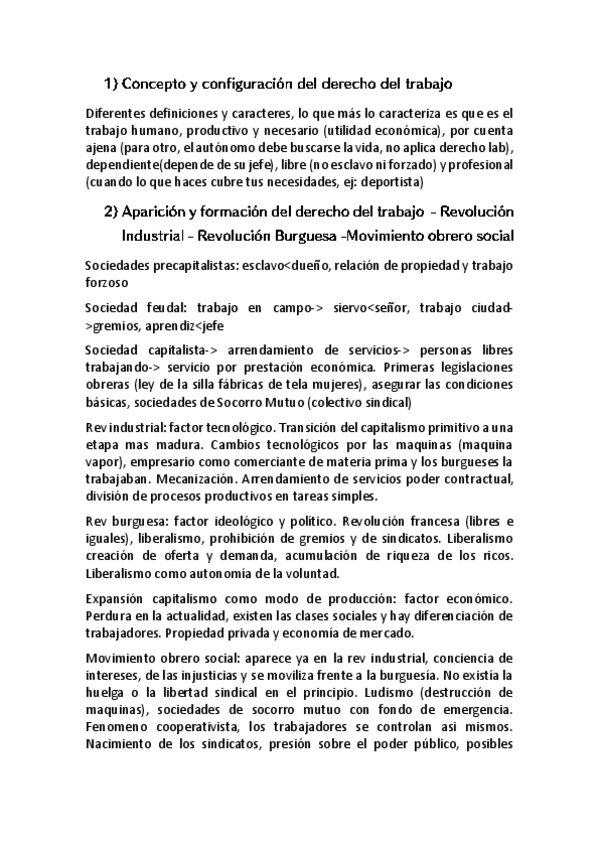 1) Concepto y configuración del derecho del trabajo

Diferentes definiciones y caracteres, lo que más lo caracteriza es que es el trabajo humano, productivo y necesario (utilidad económica), por cuenta ajena (para otro, el autónomo debe buscarse la vida, no aplica derecho lab), dependiente(depende de su jefe), libre (no esclavo ni forzado) y profesional (cuando lo que haces cubre tus necesidades, ej: deportista)

2) Aparición y formación del derecho del trabajo - Revolución Industrial - Revolución Burguesa -Movimiento obrero social

Sociedades precapitalistas: esclavo<dueño, relación de propiedad y trabajo forzoso

Sociedad feudal: trabajo en campo-> siervo<señor, trabajo ciudad->gremios, aprendiz<jefe

Sociedad capitalista-> arrendamiento de servicios-> personas libres trabajando-> servicio por prestación económica. Primeras legislaciones obreras (ley de la silla fábricas de tela mujeres), asegurar las condiciones básicas, sociedades de Socorro Mutuo (colectivo sindical)

Rev industrial: factor tecnológico. Transición del capitalismo primitivo a una etapa mas madura. Cambios tecnológicos por las maquinas (maquina vapor), empresario como comerciante de materia prima y los burgueses la trabajaban. Mecanización. Arrendamiento de servicios poder contractual, división de procesos productivos en tareas simples.

Rev burguesa: factor ideológico y político. Revolución francesa (libres e iguales), liberalismo, prohibición de gremios y de sindicatos. Liberalismo creación de oferta y demanda, acumulación de riqueza de los ricos. Liberalismo como autonomía de la voluntad.

Expansión capitalismo como modo de producción: factor económico. Perdura en la actualidad, existen las clases sociales y hay diferenciación de trabajadores. Propiedad privada y economía de mercado.

Movimiento obrero social: aparece ya en la rev industrial, conciencia de intereses, de las injusticias y se moviliza frente a la burguesía. No existía la huelga o la libertad sindical en el principio. Ludismo (destrucción de maquinas), sociedades de socorro mutuo con fondo de emergencia. Fenomeno cooperativista, los trabajadores se controlan asi mismos. Nacimiento de los sindicatos, presión sobre el poder público, posibles